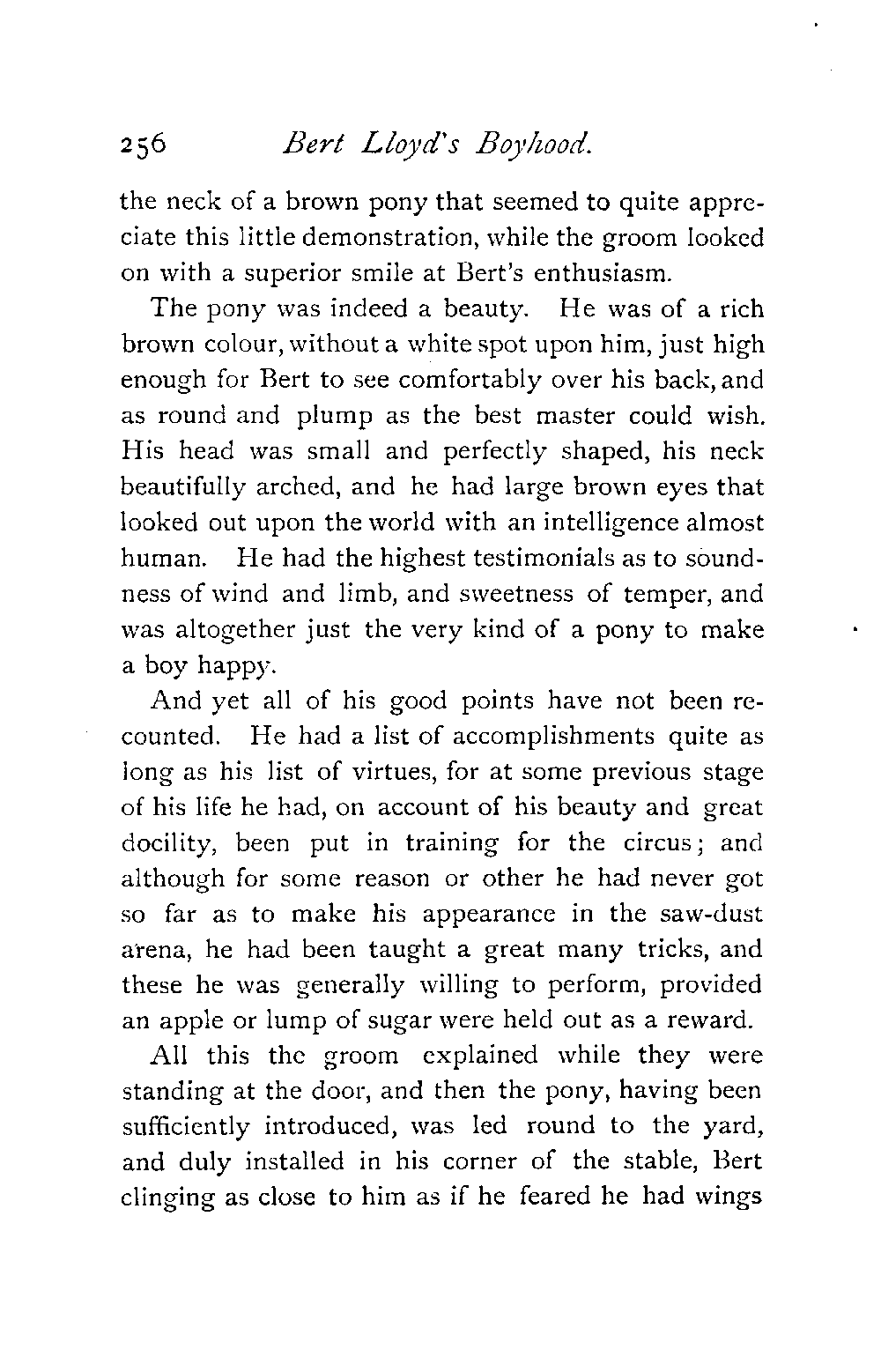 256 Bert Lloyd's Boyhood.

the neck of a brown pony that seemed to quite appreciate this little demonstration, while the groom looked on with a superior smile at Bert's enthusiasm.

The pony was indeed a beauty. He was of a rich brown colour, without a white spot upon him, just high enough for Bert to see comfortably over his back, and as round and plump as the best master could wish. His head was small and perfectly shaped, his neck beautifully arched, and he had large brown eyes that looked out upon the world with an intelligence almost human. He had the highest testimonials as to soundness of wind and limb, and sweetness of temper, and was altogether just the very kind of a pony to make a boy happy.

And yet all of his good points have not been recounted. He had a list of accomplishments quite as long as his list of virtues, for at some previous stage of his life he had, on account of his beauty and great docility, been put in training for the circus; and although for some reason or other he had never got so far as to make his appearance in the saw-dust arena, he had been taught a great many tricks, and these he was generally willing to perform, provided an apple or lump of sugar were held out as a reward.

All this the groom explained while they were standing at the door, and then the pony, having been sufficiently introduced, was led round to the yard, and duly installed in his corner of the stable, Bert clinging as close to him as if he feared he had wings